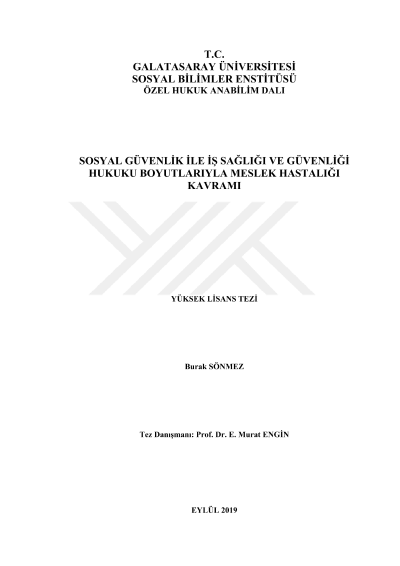 T.C.
GALATASARAY ÜNİVERSİTESİ
SOSYAL BİLİMLER ENSTİTÜSÜ
ÖZEL HUKUK ANABİLİM DALI

SOSYAL GÜVENLİK İLE İŞ SAĞLIĞI VE GÜVENLİĞİ HUKUKU BOYUTLARIYLA MESLEK HASTALIĞI KAVRAMI

YÜKSEK LİSANS TEZİ

Burak SÖNMEZ

Tez Danışmanı: Prof. Dr. E. Murat ENGİN

EYLÜL 2019